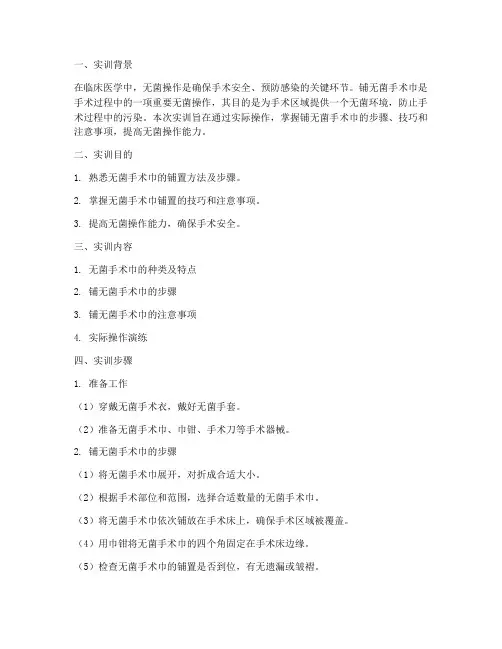 一、实训背景

在临床医学中，无菌操作是确保手术安全、预防感染的关键环节。铺无菌手术巾是手术过程中的一项重要无菌操作，其目的是为手术区域提供一个无菌环境，防止手术过程中的污染。本次实训旨在通过实际操作，掌握铺无菌手术巾的步骤、技巧和注意事项，提高无菌操作能力。

二、实训目的

1. 熟悉无菌手术巾的铺置方法及步骤。

2. 掌握无菌手术巾铺置的技巧和注意事项。

3. 提高无菌操作能力，确保手术安全。

三、实训内容

1. 无菌手术巾的种类及特点

2. 铺无菌手术巾的步骤

3. 铺无菌手术巾的注意事项

4. 实际操作演练

四、实训步骤

1. 准备工作

（1）穿戴无菌手术衣，戴好无菌手套。

（2）准备无菌手术巾、巾钳、手术刀等手术器械。

2. 铺无菌手术巾的步骤

（1）将无菌手术巾展开，对折成合适大小。

（2）根据手术部位和范围，选择合适数量的无菌手术巾。

（3）将无菌手术巾依次铺放在手术床上，确保手术区域被覆盖。

（4）用巾钳将无菌手术巾的四个角固定在手术床边缘。

（5）检查无菌手术巾的铺置是否到位，有无遗漏或皱褶。